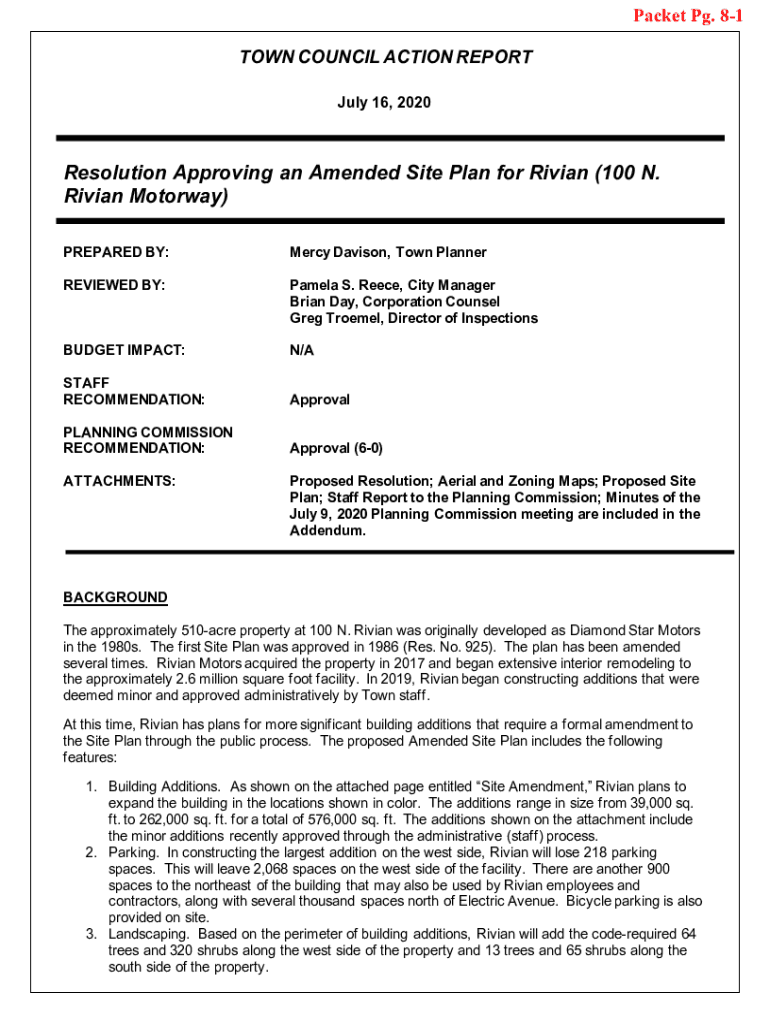 Packet Pg. 8-1

TOWN COUNCIL ACTION REPORT

July 16, 2020

Resolution Approving an Amended Site Plan for Rivian (100 N. Rivian Motorway)

PREPARED BY: Mercy Davison, Town Planner

REVIEWED BY: Pamela S. Reece, City Manager
Brian Day, Corporation Counsel
Greg Troemel, Director of Inspections

BUDGET IMPACT: N/A

STAFF RECOMMENDATION: Approval

PLANNING COMMISSION RECOMMENDATION: Approval (6-0)

ATTACHMENTS: Proposed Resolution; Aerial and Zoning Maps; Proposed Site Plan; Staff Report to the Planning Commission; Minutes of the July 9, 2020 Planning Commission meeting are included in the Addendum.

BACKGROUND

The approximately 510-acre property at 100 N. Rivian was originally developed as Diamond Star Motors in the 1980s. The first Site Plan was approved in 1986 (Res. No. 925). The plan has been amended several times. Rivian Motors acquired the property in 2017 and began extensive interior remodeling to the approximately 2.6 million square foot facility. In 2019, Rivian began constructing additions that were deemed minor and approved administratively by Town staff.

At this time, Rivian has plans for more significant building additions that require a formal amendment to the Site Plan through the public process. The proposed Amended Site Plan includes the following features:

1. Building Additions. As shown on the attached page entitled “Site Amendment,” Rivian plans to expand the building in the locations shown in color. The additions range in size from 39,000 sq. ft. to 262,000 sq. ft. for a total of 576,000 sq. ft. The additions shown on the attachment include the minor additions recently approved through the administrative (staff) process.
2. Parking. In constructing the largest addition on the west side, Rivian will lose 218 parking spaces. This will leave 2,068 spaces on the west side of the facility. There are another 900 spaces to the northeast of the building that may also be used by Rivian employees and contractors, along with several thousand spaces north of Electric Avenue. Bicycle parking is also provided on site.
3. Landscaping. Based on the perimeter of building additions, Rivian will add the code-required 64 trees and 320 shrubs along the west side of the property and 13 trees and 65 shrubs along the south side of the property.